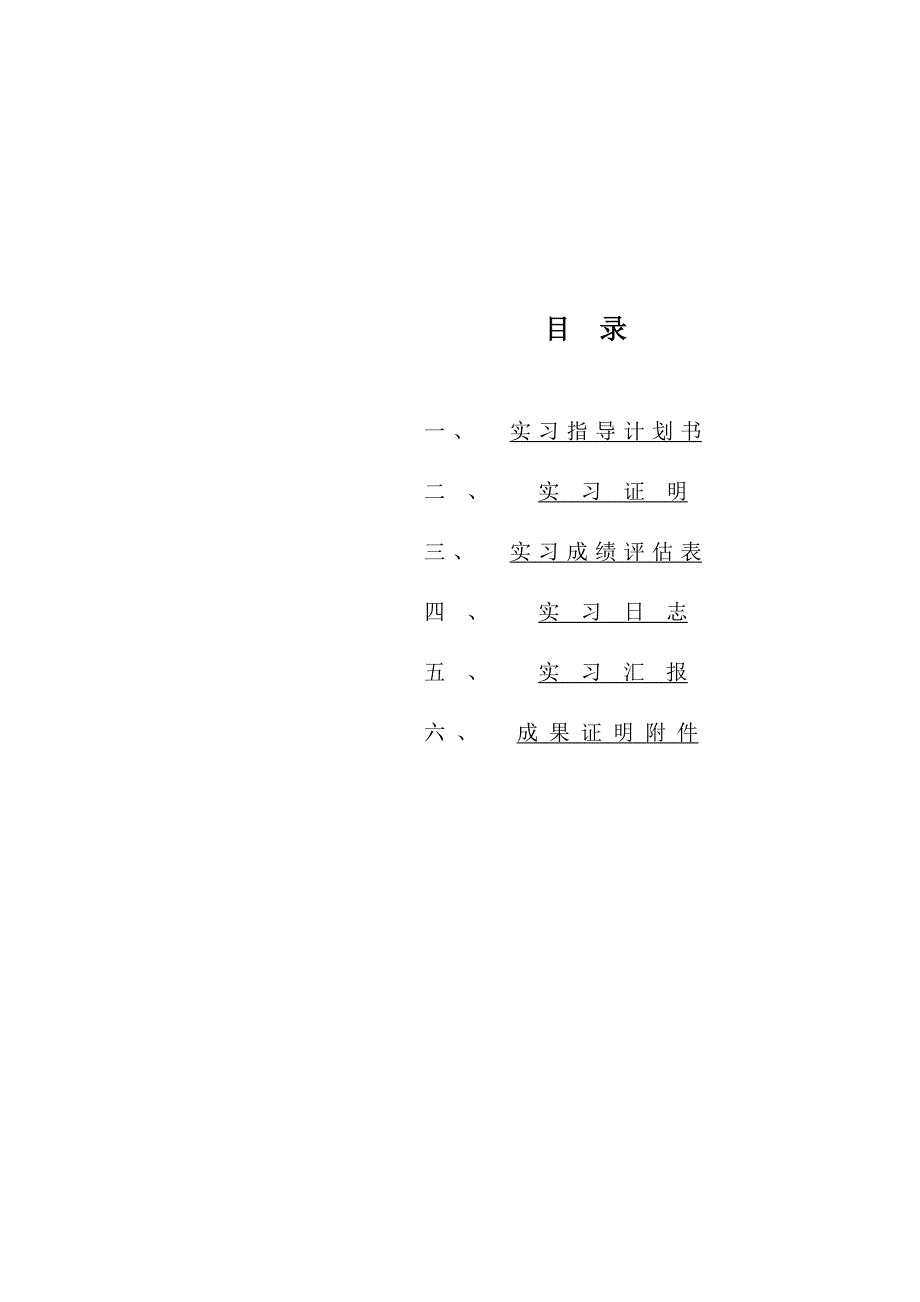 目　录

一、　实习指导计划书

二、　实习证明

三、　实习成绩评估表

四、　实习日志

五、　实习汇报

六、　成果证明附件